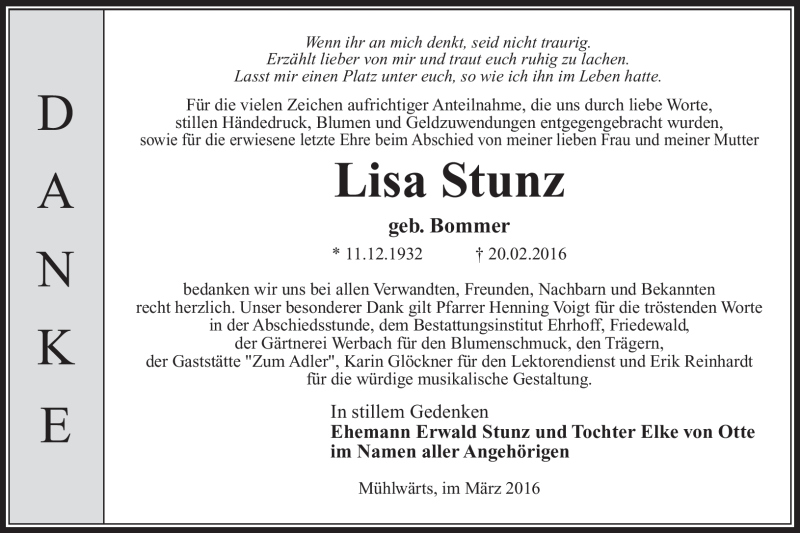 DANKE

Wenn ihr an mich denkt, seid nicht traurig.
Erzählt lieber von mir und traut euch ruhig zu lachen.
Lasst mir einen Platz unter euch, so wie ich ihn im Leben hatte.

Für die vielen Zeichen aufrichtiger Anteilnahme, die uns durch liebe Worte, stillen Händedruck, Blumen und Geldzuwendungen entgegengebracht wurden, sowie für die erwiesene letzte Ehre beim Abschied von meiner lieben Frau und meiner Mutter

Lisa Stunz

geb. Bommer

* 11.12.1932 † 20.02.2016

bedanken wir uns bei allen Verwandten, Freunden, Nachbarn und Bekannten recht herzlich. Unser besonderer Dank gilt Pfarrer Henning Voigt für die tröstenden Worte in der Abschiedsstunde, dem Bestattungsinstitut Ehrhoff, Friedewald, der Gärtnerei Werbach für den Blumenschmuck, den Trägern, der Gaststätte "Zum Adler", Karin Glöckner für den Lektorendienst und Erik Reinhardt für die würdige musikalische Gestaltung.

In stillem Gedenken
Ehemann Erwald Stunz und Tochter Elke von Otte
im Namen aller Angehörigen

Mühlwärts, im März 2016